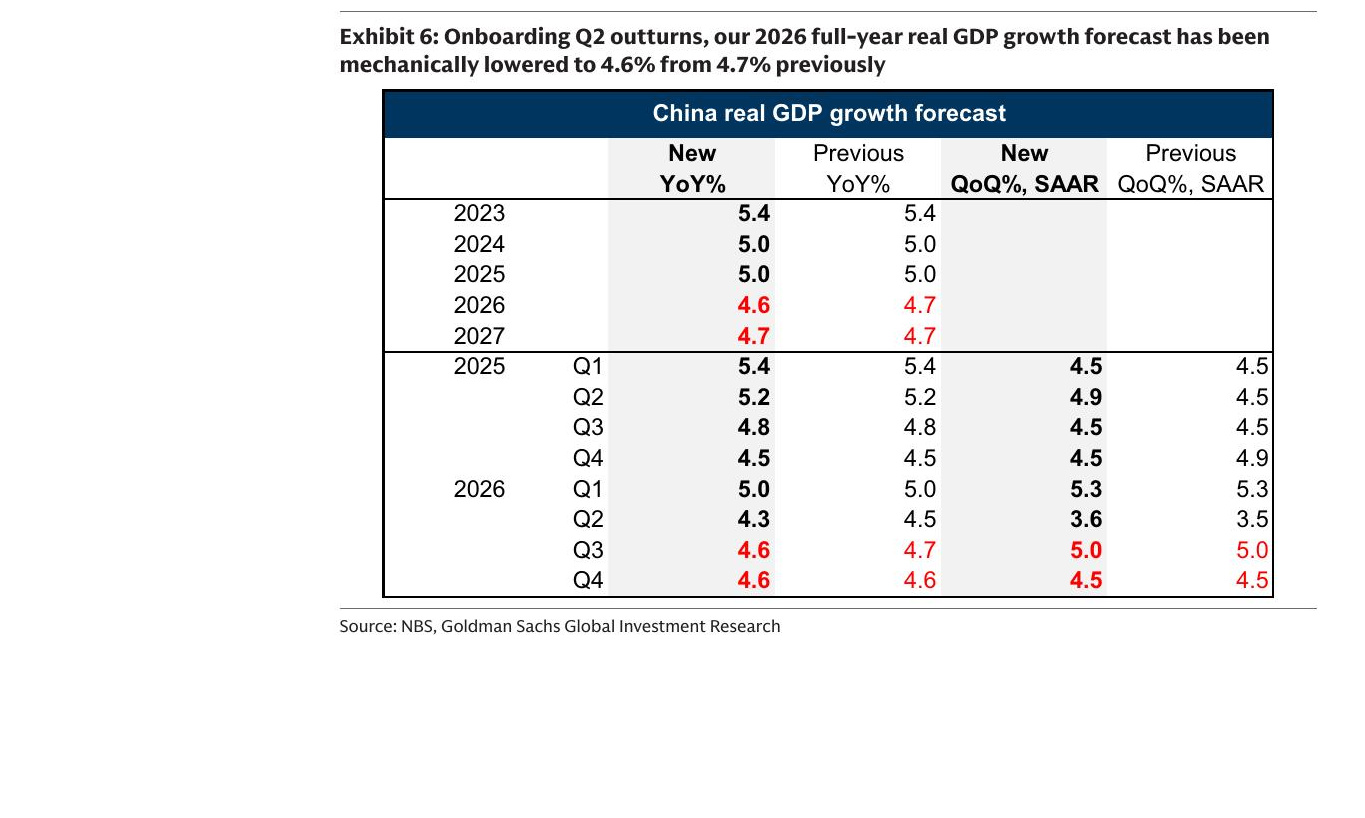 Exhibit 6: Onboarding Q2 outturns, our 2026 full-year real GDP growth forecast has been mechanically lowered to 4.6% from 4.7% previously

China real GDP growth forecast

| | | New YoY% | Previous YoY% | New QoQ%, SAAR | Previous QoQ%, SAAR |
|---|---|---|---|---|---|
| 2023 | | 5.4 | 5.4 | | |
| 2024 | | 5.0 | 5.0 | | |
| 2025 | | 5.0 | 5.0 | | |
| 2026 | | 4.6 | 4.7 | | |
| 2027 | | 4.7 | 4.7 | | |
| 2025 | Q1 | 5.4 | 5.4 | 4.5 | 4.5 |
| | Q2 | 5.2 | 5.2 | 4.9 | 4.5 |
| | Q3 | 4.8 | 4.8 | 4.5 | 4.5 |
| | Q4 | 4.5 | 4.5 | 4.5 | 4.9 |
| 2026 | Q1 | 5.0 | 5.0 | 5.3 | 5.3 |
| | Q2 | 4.3 | 4.5 | 3.6 | 3.5 |
| | Q3 | 4.6 | 4.7 | 5.0 | 5.0 |
| | Q4 | 4.6 | 4.6 | 4.5 | 4.5 |

Source: NBS, Goldman Sachs Global Investment Research